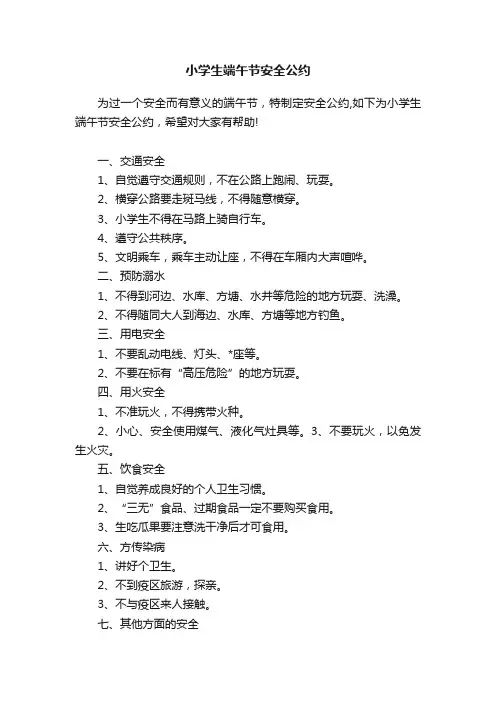 小学生端午节安全公约

为过一个安全而有意义的端午节，特制定安全公约,如下为小学生端午节安全公约，希望对大家有帮助!

一、交通安全

1、自觉遵守交通规则，不在公路上跑闹、玩耍。

2、横穿公路要走斑马线，不得随意横穿。

3、小学生不得在马路上骑自行车。

4、遵守公共秩序。

5、文明乘车，乘车主动让座，不得在车厢内大声喧哗。

二、预防溺水

1、不得到河边、水库、方塘、水井等危险的地方玩耍、洗澡。

2、不得随同大人到海边、水库、方塘等地方钓鱼。

三、用电安全

1、不要乱动电线、灯头、*座等。

2、不要在标有“高压危险”的地方玩耍。

四、用火安全

1、不准玩火，不得携带火种。

2、小心、安全使用煤气、液化气灶具等。3、不要玩火，以免发生火灾。

五、饮食安全

1、自觉养成良好的个人卫生习惯。

2、“三无”食品、过期食品一定不要购买食用。

3、生吃瓜果要注意洗干净后才可食用。

六、方传染病

1、讲好个卫生。

2、不到疫区旅游，探亲。

3、不与疫区来人接触。

七、其他方面的安全